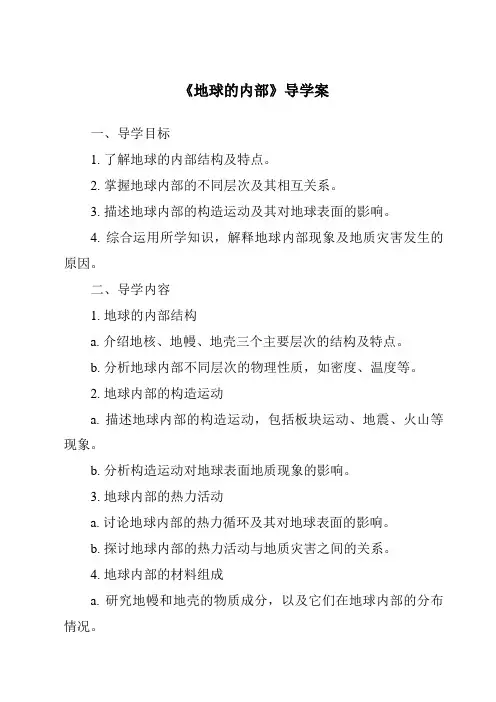 《地球的内部》导学案

一、导学目标

1. 了解地球的内部结构及特点。

2. 掌握地球内部的不同层次及其相互关系。

3. 描述地球内部的构造运动及其对地球表面的影响。

4. 综合运用所学知识，解释地球内部现象及地质灾害发生的原因。

二、导学内容

1. 地球的内部结构

a. 介绍地核、地幔、地壳三个主要层次的结构及特点。

b. 分析地球内部不同层次的物理性质，如密度、温度等。

2. 地球内部的构造运动

a. 描述地球内部的构造运动，包括板块运动、地震、火山等现象。

b. 分析构造运动对地球表面地质现象的影响。

3. 地球内部的热力活动

a. 讨论地球内部的热力循环及其对地球表面的影响。

b. 探讨地球内部的热力活动与地质灾害之间的关系。

4. 地球内部的材料组成

a. 研究地幔和地壳的物质成分，以及它们在地球内部的分布情况。